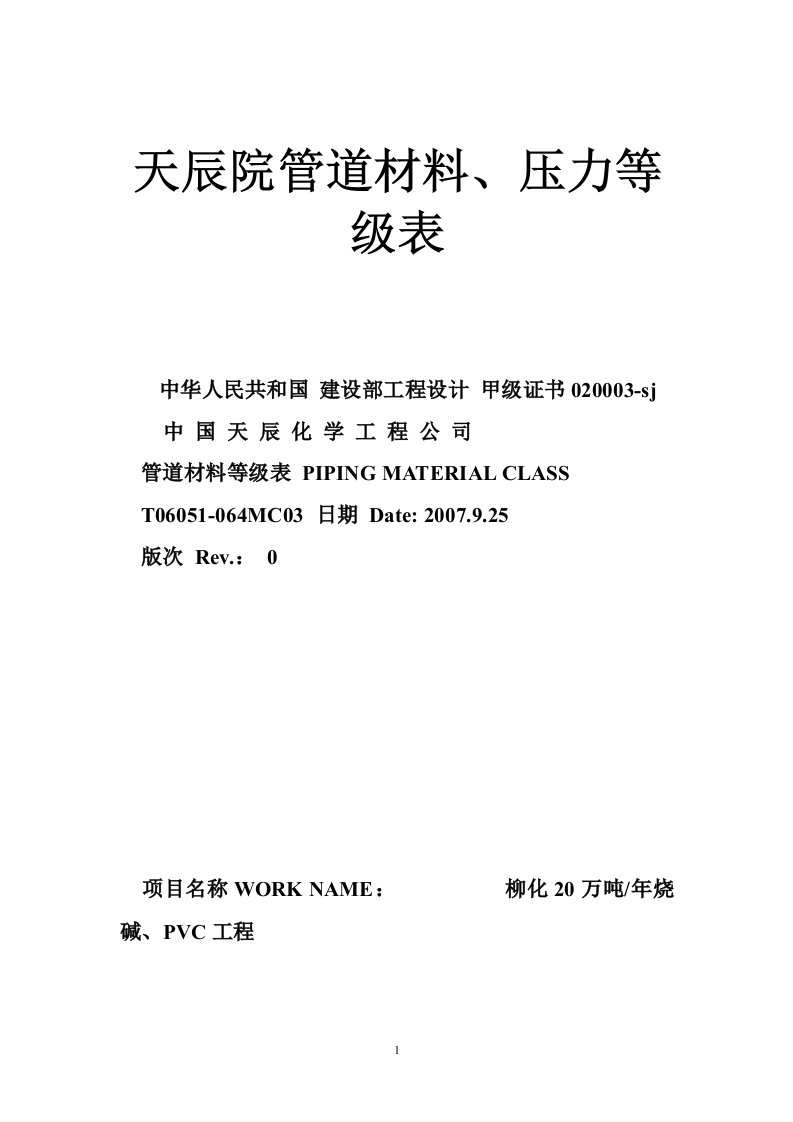 天辰院管道材料、压力等级表

中华人民共和国 建设部工程设计 甲级证书 020003-sj

中 国 天 辰 化 学 工 程 公 司

管道材料等级表 PIPING MATERIAL CLASS

T06051-064MC03 日期 Date: 2007.9.25

版次 Rev.： 0

项目名称 WORK NAME： 柳化 20 万吨/年烧碱、PVC 工程

1